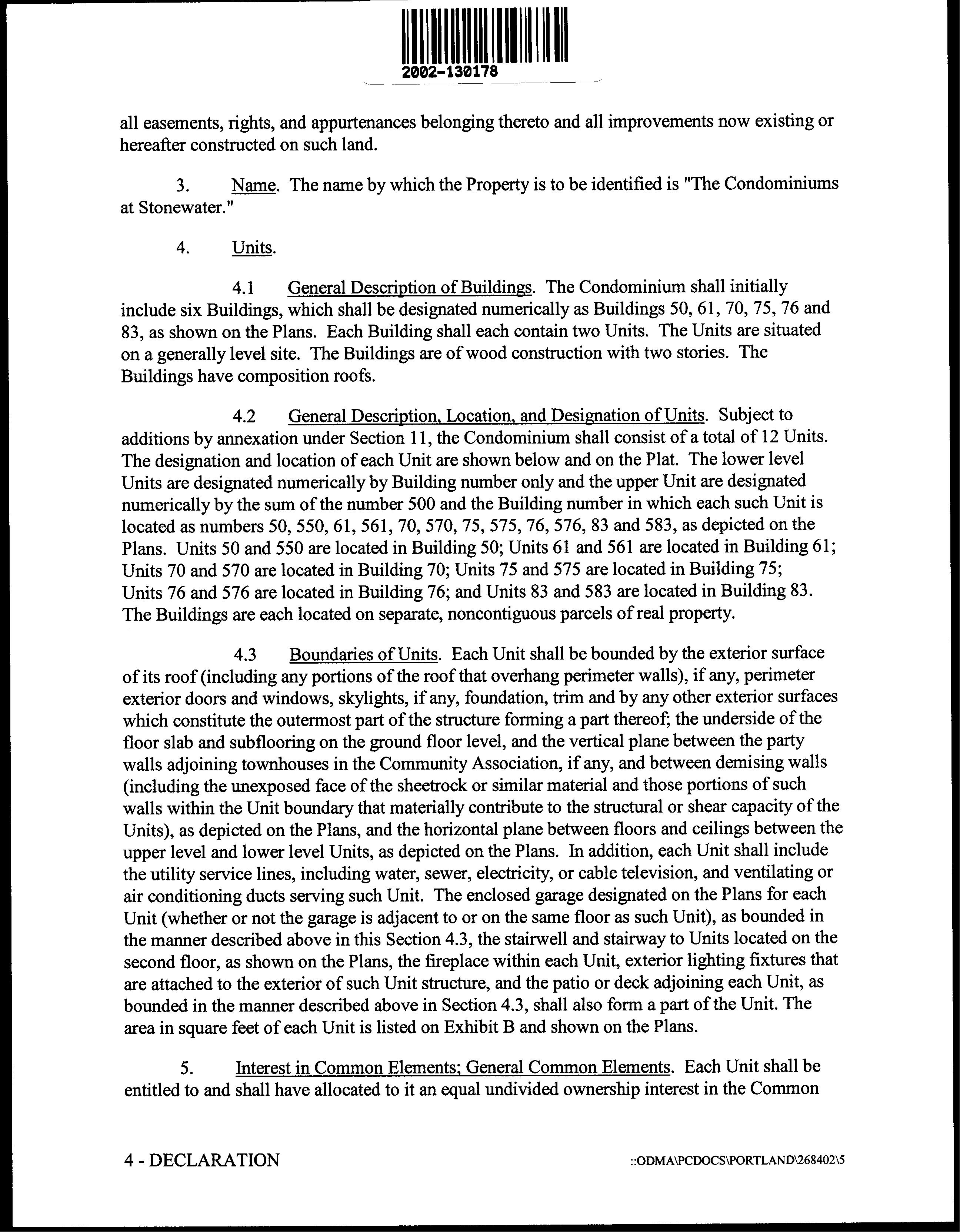 2002-130178

all easements, rights, and appurtenances belonging thereto and all improvements now existing or hereafter constructed on such land.

3. Name. The name by which the Property is to be identified is "The Condominiums at Stonewater."

4. Units.

4.1 General Description of Buildings. The Condominium shall initially include six Buildings, which shall be designated numerically as Buildings 50, 61, 70, 75, 76 and 83, as shown on the Plans. Each Building shall each contain two Units. The Units are situated on a generally level site. The Buildings are of wood construction with two stories. The Buildings have composition roofs.

4.2 General Description, Location, and Designation of Units. Subject to additions by annexation under Section 11, the Condominium shall consist of a total of 12 Units. The designation and location of each Unit are shown below and on the Plat. The lower level Units are designated numerically by Building number only and the upper Unit are designated numerically by the sum of the number 500 and the Building number in which each such Unit is located as numbers 50, 550, 61, 561, 70, 570, 75, 575, 76, 576, 83 and 583, as depicted on the Plans. Units 50 and 550 are located in Building 50; Units 61 and 561 are located in Building 61; Units 70 and 570 are located in Building 70; Units 75 and 575 are located in Building 75; Units 76 and 576 are located in Building 76; and Units 83 and 583 are located in Building 83. The Buildings are each located on separate, noncontiguous parcels of real property.

4.3 Boundaries of Units. Each Unit shall be bounded by the exterior surface of its roof (including any portions of the roof that overhang perimeter walls), if any, perimeter exterior doors and windows, skylights, if any, foundation, trim and by any other exterior surfaces which constitute the outermost part of the structure forming a part thereof; the underside of the floor slab and subflooring on the ground floor level, and the vertical plane between the party walls adjoining townhouses in the Community Association, if any, and between demising walls (including the unexposed face of the sheetrock or similar material and those portions of such walls within the Unit boundary that materially contribute to the structural or shear capacity of the Units), as depicted on the Plans, and the horizontal plane between floors and ceilings between the upper level and lower level Units, as depicted on the Plans. In addition, each Unit shall include the utility service lines, including water, sewer, electricity, or cable television, and ventilating or air conditioning ducts serving such Unit. The enclosed garage designated on the Plans for each Unit (whether or not the garage is adjacent to or on the same floor as such Unit), as bounded in the manner described above in this Section 4.3, the stairwell and stairway to Units located on the second floor, as shown on the Plans, the fireplace within each Unit, exterior lighting fixtures that are attached to the exterior of such Unit structure, and the patio or deck adjoining each Unit, as bounded in the manner described above in Section 4.3, shall also form a part of the Unit. The area in square feet of each Unit is listed on Exhibit B and shown on the Plans.

5. Interest in Common Elements; General Common Elements. Each Unit shall be entitled to and shall have allocated to it an equal undivided ownership interest in the Common

4 - DECLARATION ::ODMA\PCDOCS\PORTLAND\268402\5